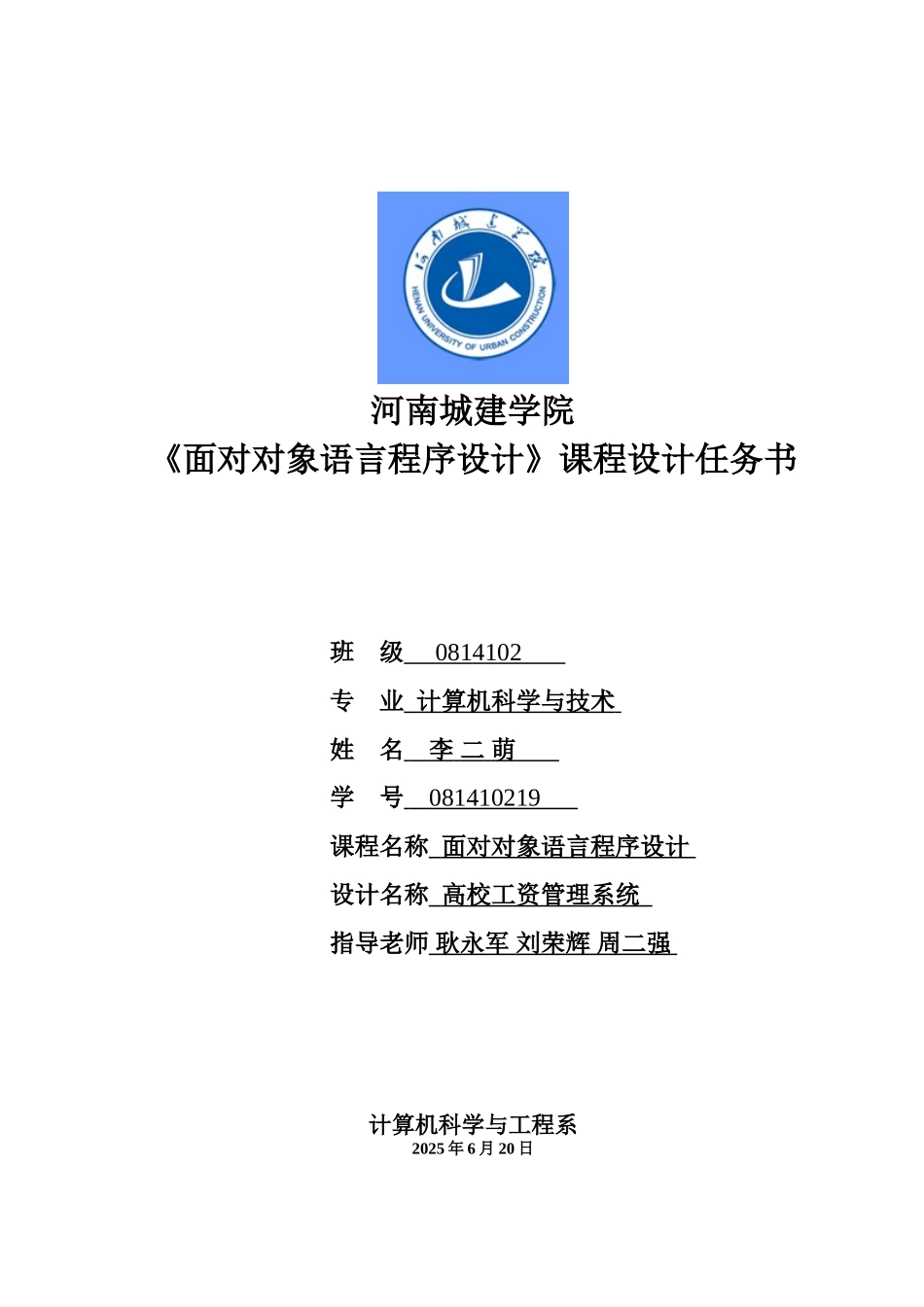 河南城建学院

HENAN UNIVERSITY OF URBAN CONSTRUCTION

河南城建学院
《面对对象语言程序设计》课程设计任务书

班 级 0814102
专 业 计算机科学与技术
姓 名 李 二 萌
学 号 081410219
课程名称 面对对象语言程序设计
设计名称 高校工资管理系统
指导老师 耿永军 刘荣辉 周二强

计算机科学与工程系
2025 年 6 月 20 日